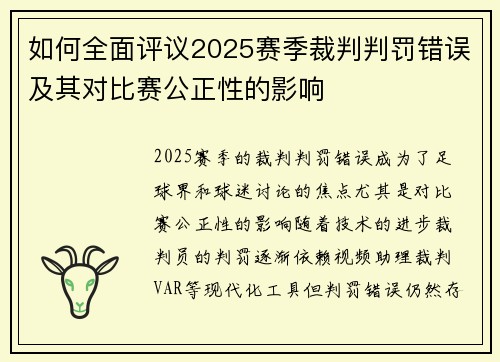 如何全面评议2025赛季裁判判罚错误及其对比赛公正性的影响

2025赛季的裁判判罚错误成为了足球界和球迷讨论的焦点尤其是对比赛公正性的影响随着技术的进步裁判员的判罚逐渐依赖视频助理裁判VAR等现代化工具但判罚错误仍然存